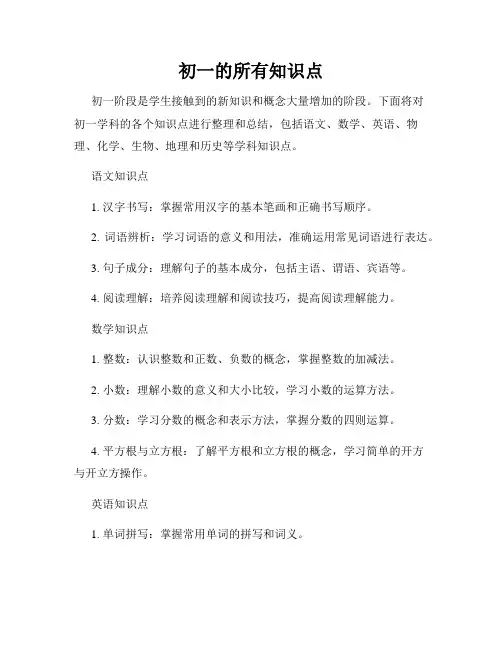 初一的所有知识点

初一阶段是学生接触到的新知识和概念大量增加的阶段。下面将对初一学科的各个知识点进行整理和总结，包括语文、数学、英语、物理、化学、生物、地理和历史等学科知识点。

语文知识点

1. 汉字书写：掌握常用汉字的基本笔画和正确书写顺序。

2. 词语辨析：学习词语的意义和用法，准确运用常见词语进行表达。

3. 句子成分：理解句子的基本成分，包括主语、谓语、宾语等。

4. 阅读理解：培养阅读理解和阅读技巧，提高阅读理解能力。

数学知识点

1. 整数：认识整数和正数、负数的概念，掌握整数的加减法。

2. 小数：理解小数的意义和大小比较，学习小数的运算方法。

3. 分数：学习分数的概念和表示方法，掌握分数的四则运算。

4. 平方根与立方根：了解平方根和立方根的概念，学习简单的开方与开立方操作。

英语知识点

1. 单词拼写：掌握常用单词的拼写和词义。